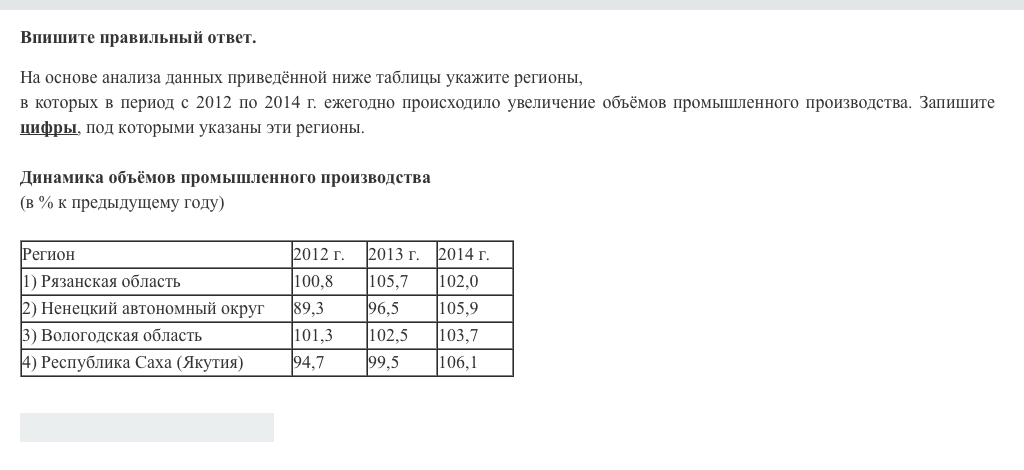 Впишите правильный ответ.

На основе анализа данных приведённой ниже таблицы укажите регионы, в которых в период с 2012 по 2014 г. ежегодно происходило увеличение объёмов промышленного производства. Запишите цифры, под которыми указаны эти регионы.

Динамика объёмов промышленного производства
(в % к предыдущему году)

| Регион | 2012 г. | 2013 г. | 2014 г. |
|---|---|---|---|
| 1) Рязанская область | 100,8 | 105,7 | 102,0 |
| 2) Ненецкий автономный округ | 89,3 | 96,5 | 105,9 |
| 3) Вологодская область | 101,3 | 102,5 | 103,7 |
| 4) Республика Саха (Якутия) | 94,7 | 99,5 | 106,1 |